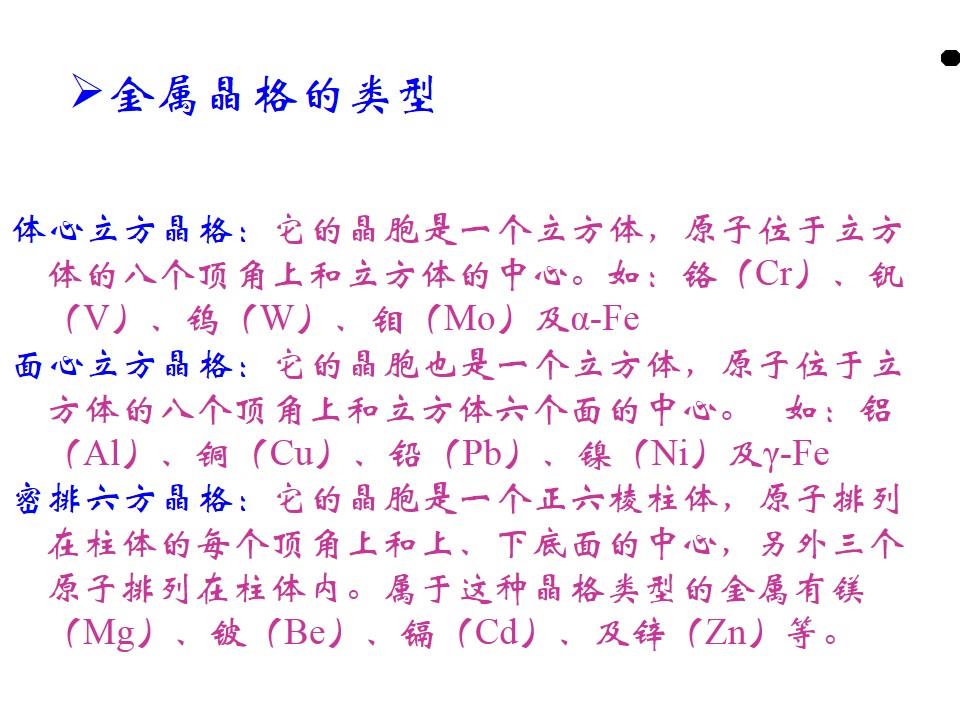 ➢金属晶格的类型

体心立方晶格：它的晶胞是一个立方体，原子位于立方体的八个顶角上和立方体的中心。如：铬（Cr）、钒（V）、钨（W）、钼（Mo）及α-Fe

面心立方晶格：它的晶胞也是一个立方体，原子位于立方体的八个顶角上和立方体六个面的中心。 如：铝（Al）、铜（Cu）、铅（Pb）、镍（Ni）及γ-Fe

密排六方晶格：它的晶胞是一个正六棱柱体，原子排列在柱体的每个顶角上和上、下底面的中心，另外三个原子排列在柱体内。属于这种晶格类型的金属有镁（Mg）、铍（Be）、镉（Cd）、及锌（Zn）等。